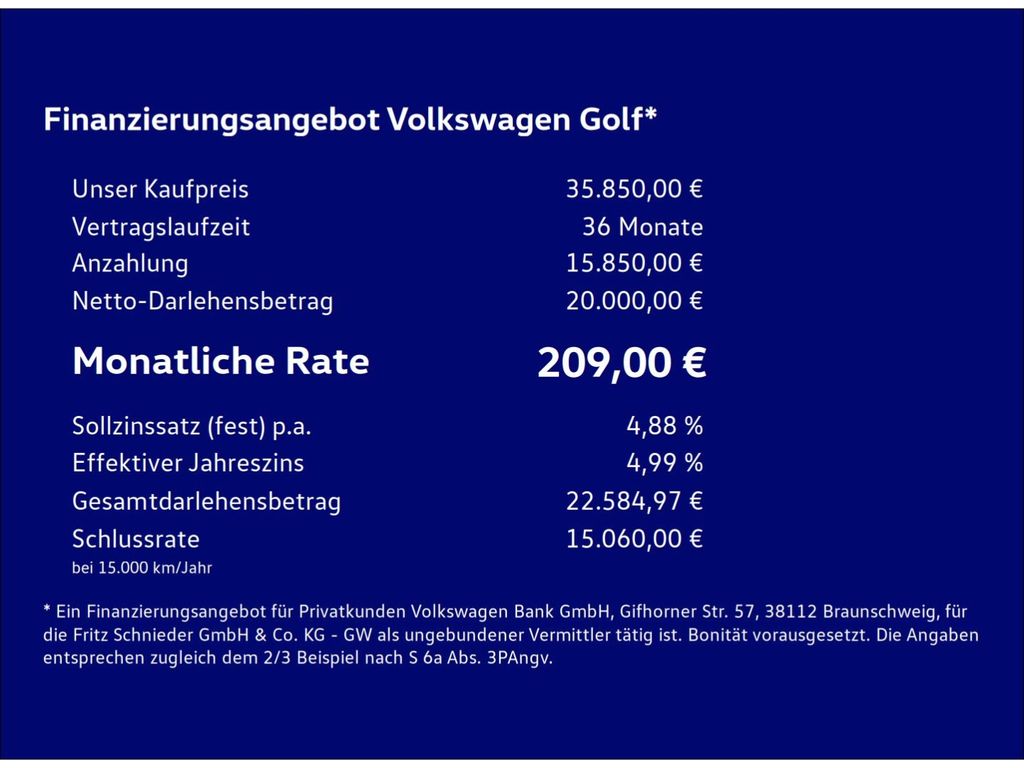 Finanzierungsangebot Volkswagen Golf*

Unser Kaufpreis 35.850,00 €
Vertragslaufzeit 36 Monate
Anzahlung 15.850,00 €
Netto-Darlehensbetrag 20.000,00 €

Monatliche Rate 209,00 €

Sollzinssatz (fest) p.a. 4,88 %
Effektiver Jahreszins 4,99 %
Gesamtdarlehensbetrag 22.584,97 €
Schlussrate 15.060,00 €
bei 15.000 km/Jahr

* Ein Finanzierungsangebot für Privatkunden Volkswagen Bank GmbH, Gifhorner Str. 57, 38112 Braunschweig, für die Fritz Schnieder GmbH & Co. KG - GW als ungebundener Vermittler tätig ist. Bonität vorausgesetzt. Die Angaben entsprechen zugleich dem 2/3 Beispiel nach S 6a Abs. 3PAngv.